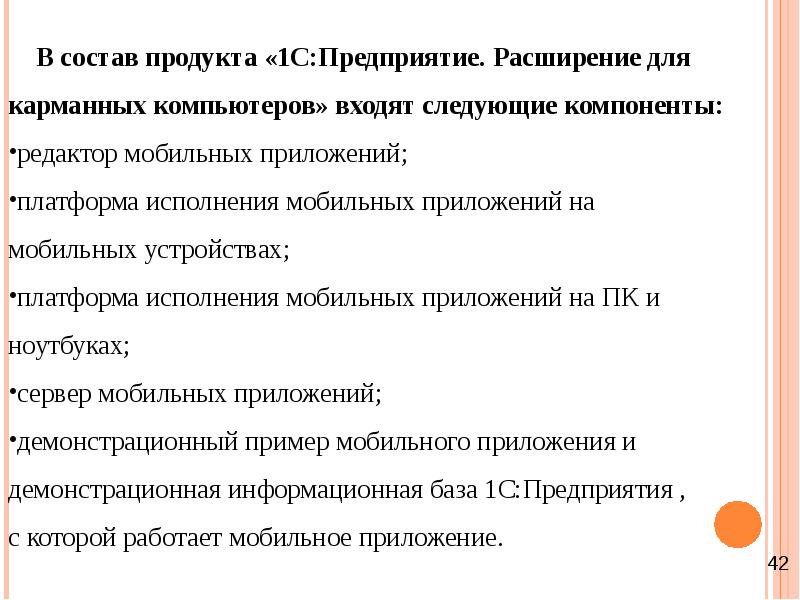 В состав продукта «1С:Предприятие. Расширение для карманных компьютеров» входят следующие компоненты:

•редактор мобильных приложений;

•платформа исполнения мобильных приложений на мобильных устройствах;

•платформа исполнения мобильных приложений на ПК и ноутбуках;

•сервер мобильных приложений;

•демонстрационный пример мобильного приложения и демонстрационная информационная база 1С:Предприятия , с которой работает мобильное приложение.

42